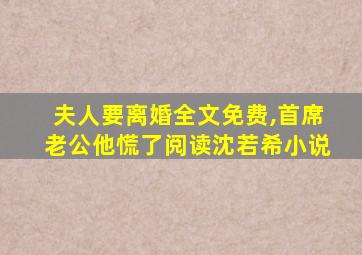 夫人要离婚全文免费,首席老公他慌了阅读沈若希小说